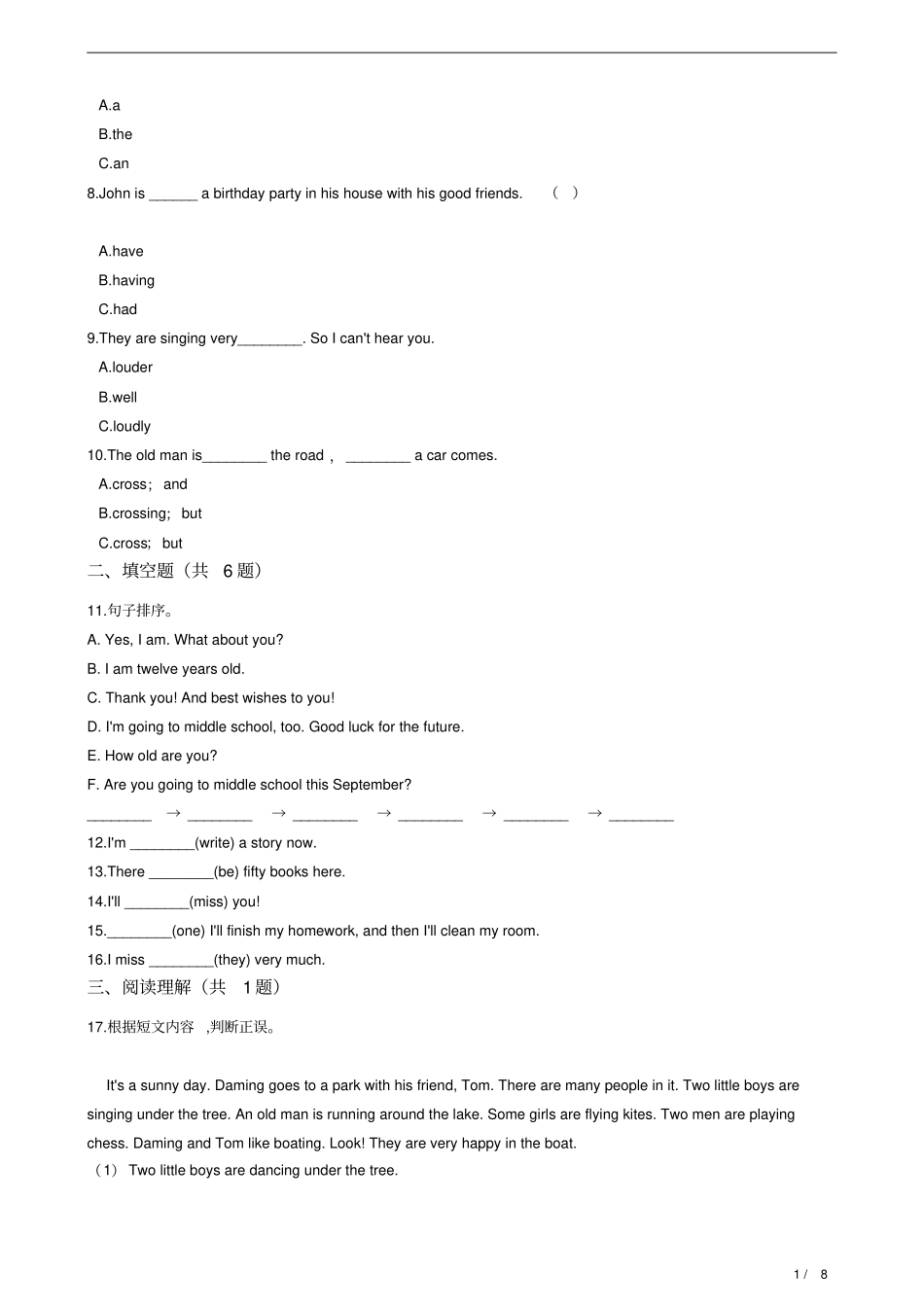 A.a

B.the

C.an

8.John is ______ a birthday party in his house with his good friends. （ ）

A.have

B.having

C.had

9.They are singing very________. So I can't hear you.

A.louder

B.well

C.loudly

10.The old man is________ the road， ________ a car comes.

A.cross； and

B.crossing； but

C.cross； but

二、填空题（共 6 题）

11.句子排序。

A. Yes, I am. What about you?

B. I am twelve years old.

C. Thank you! And best wishes to you!

D. I'm going to middle school, too. Good luck for the future.

E. How old are you?

F. Are you going to middle school this September?

________ → ________ → ________ → ________ → ________ → ________

12.I'm ________(write) a story now.

13.There ________(be) fifty books here.

14.I'll ________(miss) you!

15.________(one) I'll finish my homework, and then I'll clean my room.

16.I miss ________(they) very much.

三、阅读理解（共 1 题）

17.根据短文内容 ,判断正误。

It's a sunny day. Daming goes to a park with his friend, Tom. There are many people in it. Two little boys are singing under the tree. An old man is running around the lake. Some girls are flying kites. Two men are playing chess. Daming and Tom like boating. Look! They are very happy in the boat.

（1） Two little boys are dancing under the tree.

1 / 8